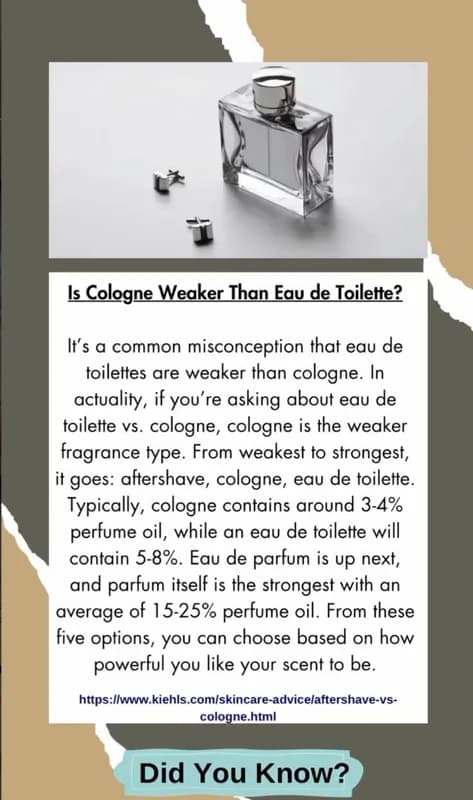 Is Cologne Weaker Than Eau de Toilette?

It's a common misconception that eau de toilettes are weaker than cologne. In actuality, if you're asking about eau de toilette vs. cologne, cologne is the weaker fragrance type. From weakest to strongest, it goes: aftershave, cologne, eau de toilette. Typically, cologne contains around 3-4% perfume oil, while an eau de toilette will contain 5-8%. Eau de parfum is up next, and parfum itself is the strongest with an average of 15-25% perfume oil. From these five options, you can choose based on how powerful you like your scent to be.

https://www.kiehls.com/skincare-advice/aftershave-vs-cologne.html

Did You Know?